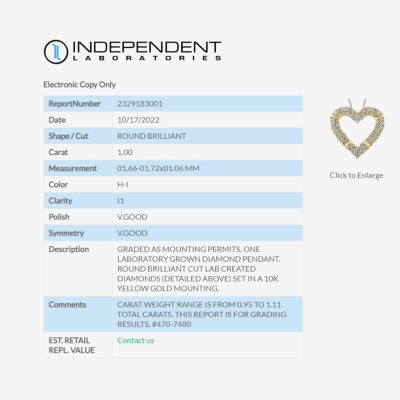 INDEPENDENT
LABORATORIES

Electronic Copy Only

| ReportNumber | 2329183001 |
|---|---|
| Date | 10/17/2022 |
| Shape / Cut | ROUND BRILLIANT |
| Carat | 1.00 |
| Measurement | 01.66-01.72x01.06 MM |
| Color | H-I |
| Clarity | I1 |
| Polish | V.GOOD |
| Symmetry | V.GOOD |
| Description | GRADED AS MOUNTING PERMITS. ONE LABORATORY GROWN DIAMOND PENDANT. ROUND BRILLIANT CUT LAB CREATED DIAMONDS (DETAILED ABOVE) SET IN A 10K YELLOW GOLD MOUNTING. |
| Comments | CARAT WEIGHT RANGE IS FROM 0.95 TO 1.11 TOTAL CARATS. THIS REPORT IS FOR GRADING RESULTS. #470-7480 |
| EST. RETAIL REPL. VALUE | Contact us |

Click to Enlarge